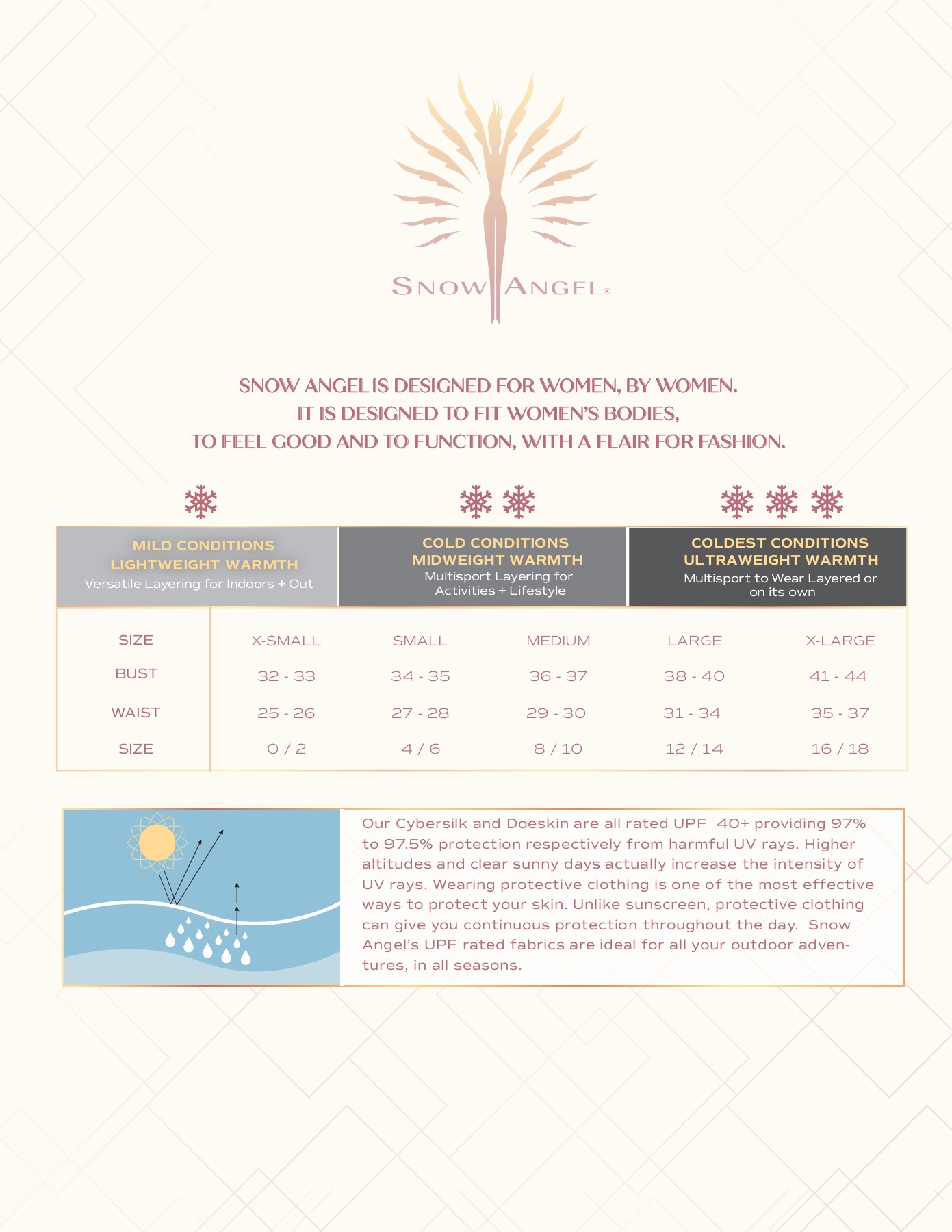 SNOW ANGEL®

SNOW ANGEL IS DESIGNED FOR WOMEN, BY WOMEN.
IT IS DESIGNED TO FIT WOMEN'S BODIES,
TO FEEL GOOD AND TO FUNCTION, WITH A FLAIR FOR FASHION.

MILD CONDITIONS
LIGHTWEIGHT WARMTH
Versatile Layering for Indoors + Out

COLD CONDITIONS
MIDWEIGHT WARMTH
Multisport Layering for Activities + Lifestyle

COLDEST CONDITIONS
ULTRAWEIGHT WARMTH
Multisport to Wear Layered or on its own

| SIZE | X-SMALL | SMALL | MEDIUM | LARGE | X-LARGE |
|---|---|---|---|---|---|
| BUST | 32 - 33 | 34 - 35 | 36 - 37 | 38 - 40 | 41 - 44 |
| WAIST | 25 - 26 | 27 - 28 | 29 - 30 | 31 - 34 | 35 - 37 |
| SIZE | 0 / 2 | 4 / 6 | 8 / 10 | 12 / 14 | 16 / 18 |

Our Cybersilk and Doeskin are all rated UPF 40+ providing 97% to 97.5% protection respectively from harmful UV rays. Higher altitudes and clear sunny days actually increase the intensity of UV rays. Wearing protective clothing is one of the most effective ways to protect your skin. Unlike sunscreen, protective clothing can give you continuous protection throughout the day. Snow Angel's UPF rated fabrics are ideal for all your outdoor adventures, in all seasons.